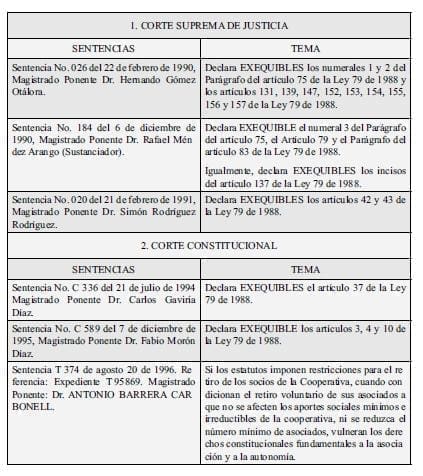 | 1. CORTE SUPREMA DE JUSTICIA | |
|---|---|
| SENTENCIAS | TEMA |
| Sentencia No. 026 del 22 de febrero de 1990, Magistrado Ponente Dr. Hernando Gómez Otálora. | Declara EXEQUIBLES los numerales 1 y 2 del Parágrafo del artículo 75 de la Ley 79 de 1988 y los artículos 131, 139, 147, 152, 153, 154, 155, 156 y 157 de la Ley 79 de 1988. |
| Sentencia No. 184 del 6 de diciembre de 1990, Magistrado Ponente Dr. Rafael Mén dez Arango (Sustanciador). | Declara EXEQUIBLE el numeral 3 del Parágrafo del artículo 75, el Artículo 79 y el Parágrafo del artículo 83 de la Ley 79 de 1988. Igualmente, declara EXEQUIBLES los incisos del artículo 137 de la Ley 79 de 1988. |
| Sentencia No. 020 del 21 de febrero de 1991, Magistrado Ponente Dr. Simón Rodríguez Rodríguez. | Declara EXEQUIBLES los artículos 42 y 43 de la Ley 79 de 1988. |
| 2. CORTE CONSTITUCIONAL | |
| SENTENCIAS | TEMA |
| Sentencia No. C 336 del 21 de julio de 1994 Magistrado Ponente Dr. Carlos Gaviria Díaz. | Declara EXEQUIBLES el artículo 37 de la Ley 79 de 1988. |
| Sentencia No. C 589 del 7 de diciembre de 1995, Magistrado Ponente Dr. Fabio Morón Díaz. | Declara EXEQUIBLE los artículos 3, 4 y 10 de la Ley 79 de 1988. |
| Sentencia T 374 de agosto 20 de 1996. Re ferencia: Expediente T 95869. Magistrado Ponente: Dr. ANTONIO BARRERA CAR BONELL. | Si los estatutos imponen restricciones para el re tiro de los socios de la Cooperativa, cuando con dicionan el retiro voluntario de sus asociados a que no se afecten los aportes sociales mínimos e irreductibles de la cooperativa, ni se reduzca el número mínimo de asociados, vulneran los dere chos constitucionales fundamentales a la asocia ción y a la autonomía. |